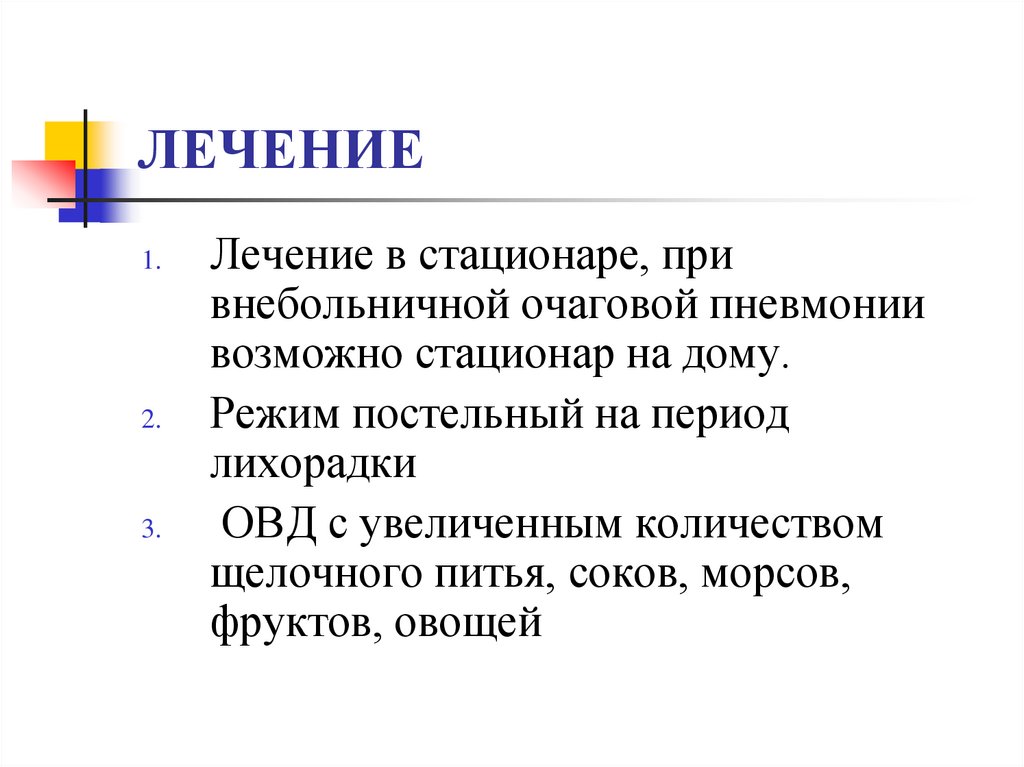 ЛЕЧЕНИЕ

1. Лечение в стационаре, при внебольничной очаговой пневмонии возможно стационар на дому.

2. Режим постельный на период лихорадки

3. ОВД с увеличенным количеством щелочного питья, соков, морсов, фруктов, овощей